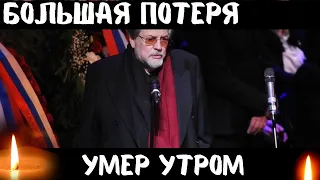 БОЛЬШАЯ ПОТЕРЯ

УМЕР УТРОМ